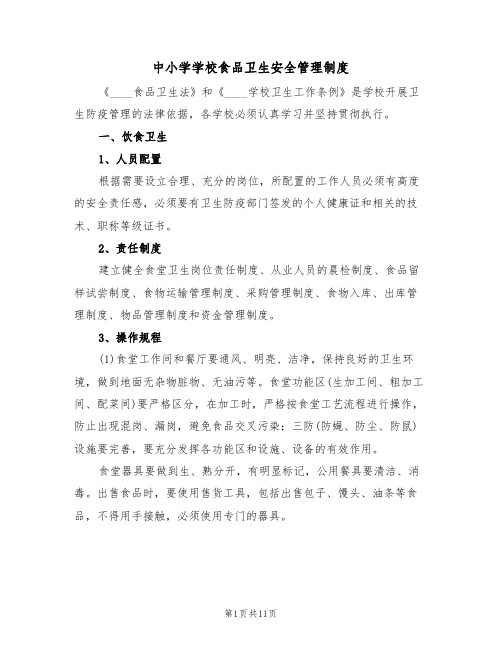 中小学学校食品卫生安全管理制度

《____食品卫生法》和《____学校卫生工作条例》是学校开展卫生防疫管理的法律依据，各学校必须认真学习并坚持贯彻执行。

一、饮食卫生

1、人员配置

根据需要设立合理、充分的岗位，所配置的工作人员必须有高度的安全责任感，必须要有卫生防疫部门签发的个人健康证和相关的技术、职称等级证书。

2、责任制度

建立健全食堂卫生岗位责任制度、从业人员的晨检制度、食品留样试尝制度、食物运输管理制度、采购管理制度、食物入库、出库管理制度、物品管理制度和资金管理制度。

3、操作规程

(1)食堂工作间和餐厅要通风、明亮、洁净，保持良好的卫生环境，做到地面无杂物脏物、无油污等。食堂功能区(生加工间、粗加工间、配菜间)要严格区分，在加工时，严格按食堂工艺流程进行操作，防止出现混岗、漏岗，避免食品交叉污染；三防(防蝇、防尘、防鼠)设施要完善，要充分发挥各功能区和设施、设备的有效作用。

食堂器具要做到生、熟分开，有明显标记，公用餐具要清洁、消毒。出售食品时，要使用售货工具，包括出售包子、馒头、油条等食品，不得用手接触，必须使用专门的器具。

第1页共11页